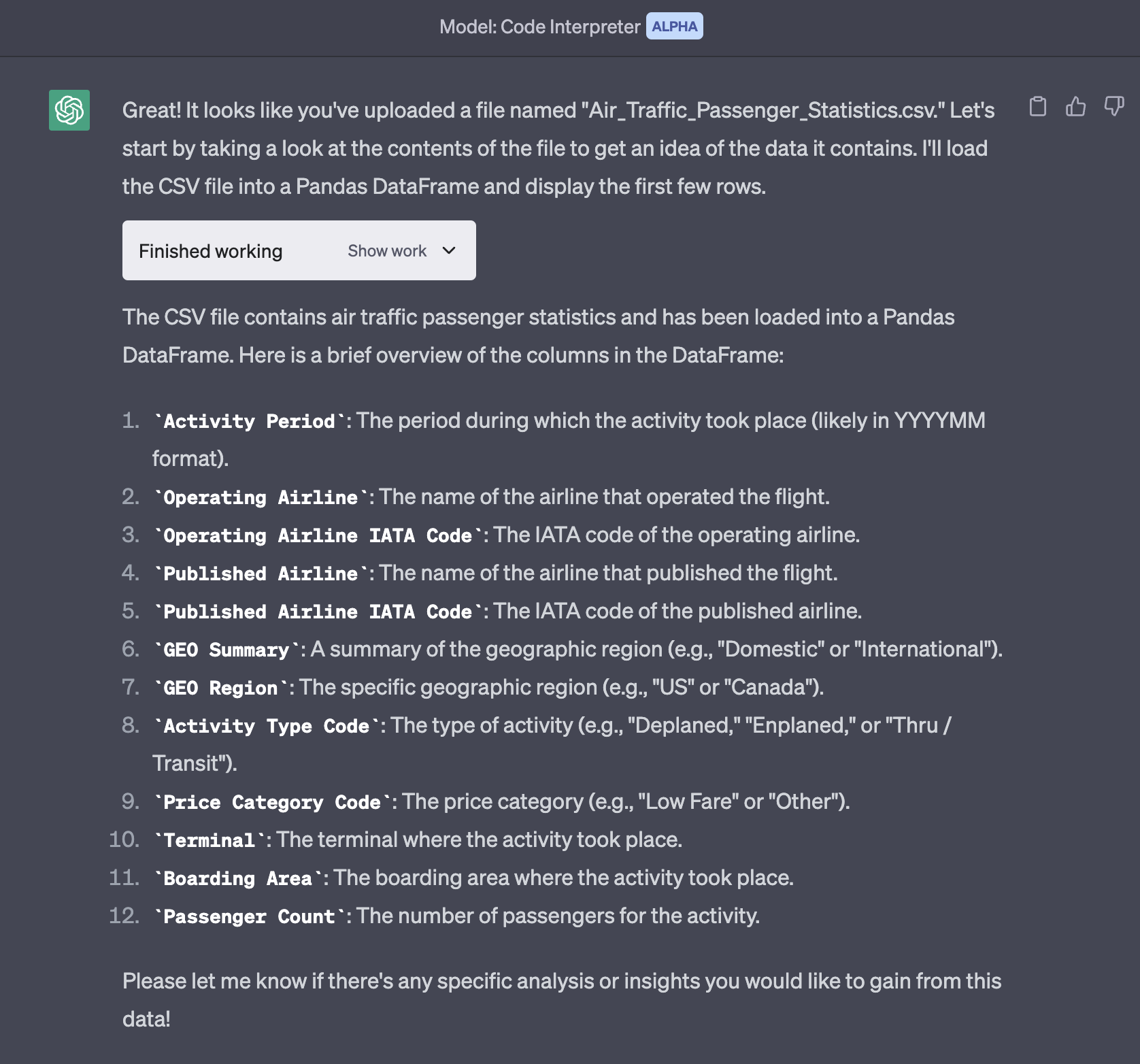 Model: Code Interpreter ALPHA

Great! It looks like you've uploaded a file named "Air_Traffic_Passenger_Statistics.csv." Let's start by taking a look at the contents of the file to get an idea of the data it contains. I'll load the CSV file into a Pandas DataFrame and display the first few rows.

Finished working Show work

The CSV file contains air traffic passenger statistics and has been loaded into a Pandas DataFrame. Here is a brief overview of the columns in the DataFrame:

1. `Activity Period`: The period during which the activity took place (likely in YYYYMM format).
2. `Operating Airline`: The name of the airline that operated the flight.
3. `Operating Airline IATA Code`: The IATA code of the operating airline.
4. `Published Airline`: The name of the airline that published the flight.
5. `Published Airline IATA Code`: The IATA code of the published airline.
6. `GEO Summary`: A summary of the geographic region (e.g., "Domestic" or "International").
7. `GEO Region`: The specific geographic region (e.g., "US" or "Canada").
8. `Activity Type Code`: The type of activity (e.g., "Deplaned," "Enplaned," or "Thru / Transit").
9. `Price Category Code`: The price category (e.g., "Low Fare" or "Other").
10. `Terminal`: The terminal where the activity took place.
11. `Boarding Area`: The boarding area where the activity took place.
12. `Passenger Count`: The number of passengers for the activity.

Please let me know if there's any specific analysis or insights you would like to gain from this data!